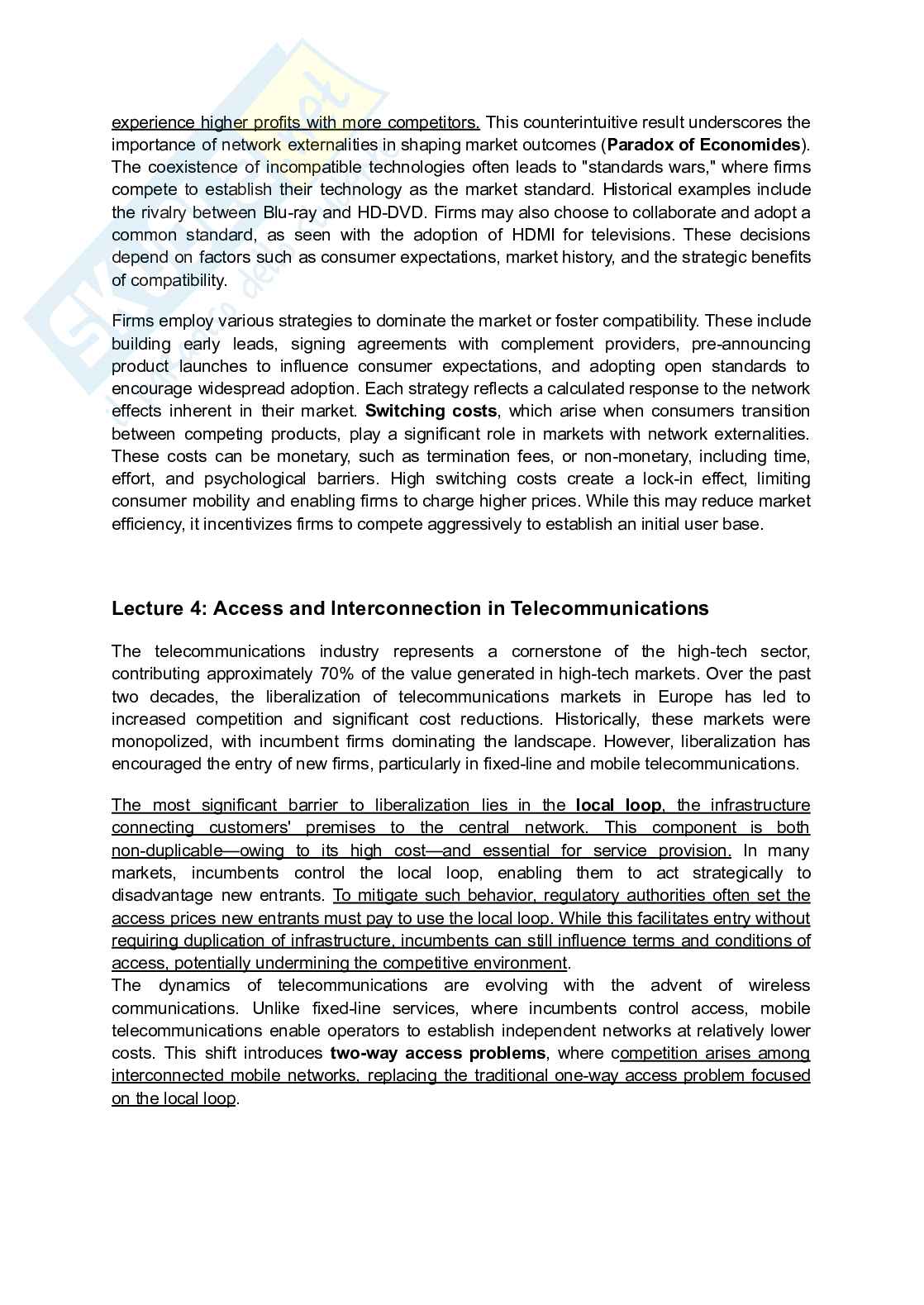 experience higher profits with more competitors. This counterintuitive result underscores the importance of network externalities in shaping market outcomes (Paradox of Economides). The coexistence of incompatible technologies often leads to "standards wars," where firms compete to establish their technology as the market standard. Historical examples include the rivalry between Blu-ray and HD-DVD. Firms may also choose to collaborate and adopt a common standard, as seen with the adoption of HDMI for televisions. These decisions depend on factors such as consumer expectations, market history, and the strategic benefits of compatibility.

Firms employ various strategies to dominate the market or foster compatibility. These include building early leads, signing agreements with complement providers, pre-announcing product launches to influence consumer expectations, and adopting open standards to encourage widespread adoption. Each strategy reflects a calculated response to the network effects inherent in their market. Switching costs, which arise when consumers transition between competing products, play a significant role in markets with network externalities. These costs can be monetary, such as termination fees, or non-monetary, including time, effort, and psychological barriers. High switching costs create a lock-in effect, limiting consumer mobility and enabling firms to charge higher prices. While this may reduce market efficiency, it incentivizes firms to compete aggressively to establish an initial user base.

Lecture 4: Access and Interconnection in Telecommunications

The telecommunications industry represents a cornerstone of the high-tech sector, contributing approximately 70% of the value generated in high-tech markets. Over the past two decades, the liberalization of telecommunications markets in Europe has led to increased competition and significant cost reductions. Historically, these markets were monopolized, with incumbent firms dominating the landscape. However, liberalization has encouraged the entry of new firms, particularly in fixed-line and mobile telecommunications.

The most significant barrier to liberalization lies in the local loop, the infrastructure connecting customers' premises to the central network. This component is both non-duplicable—owing to its high cost—and essential for service provision. In many markets, incumbents control the local loop, enabling them to act strategically to disadvantage new entrants. To mitigate such behavior, regulatory authorities often set the access prices new entrants must pay to use the local loop. While this facilitates entry without requiring duplication of infrastructure, incumbents can still influence terms and conditions of access, potentially undermining the competitive environment.
The dynamics of telecommunications are evolving with the advent of wireless communications. Unlike fixed-line services, where incumbents control access, mobile telecommunications enable operators to establish independent networks at relatively lower costs. This shift introduces two-way access problems, where competition arises among interconnected mobile networks, replacing the traditional one-way access problem focused on the local loop.